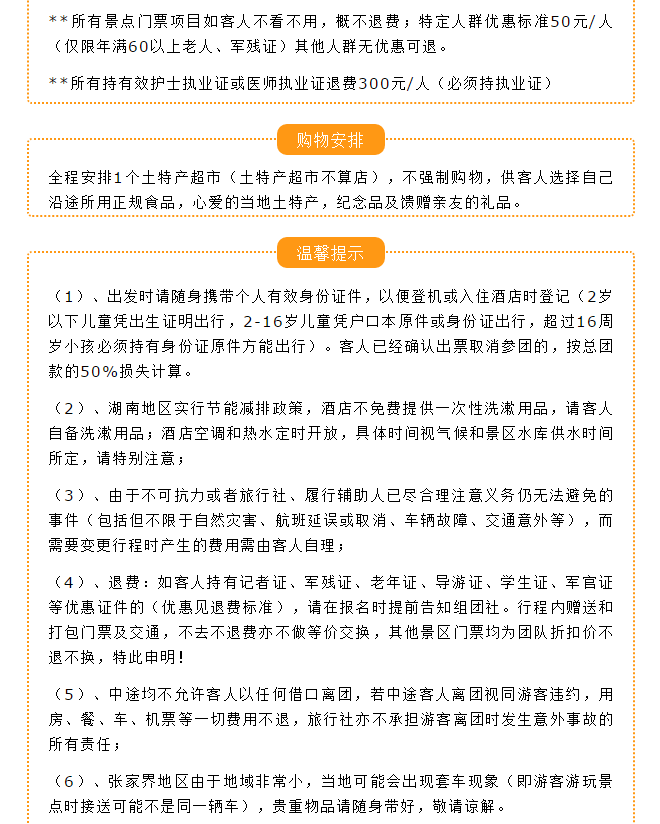 **所有景点门票项目如客人不看不用，概不退费；特定人群优惠标准50元/人（仅限年满60以上老人、军残证）其他人群无优惠可退。

**所有持有效护士执业证或医师执业证退费300元/人（必须持执业证）

购物安排

全程安排1个土特产超市（土特产超市不算店），不强制购物，供客人选择自己沿途所用正规食品，心爱的当地土特产，纪念品及馈赠亲友的礼品。

温馨提示

（1）、出发时请随身携带个人有效身份证件，以便登机或入住酒店时登记（2岁以下儿童凭出生证明出行，2-16岁儿童凭户口本原件或身份证出行，超过16周岁小孩必须持有身份证原件方能出行）。客人已经确认出票取消参团的，按总团款的50%损失计算。

（2）、湖南地区实行节能减排政策，酒店不免费提供一次性洗漱用品，请客人自备洗漱用品；酒店空调和热水定时开放，具体时间视气候和景区水库供水时间所定，请特别注意；

（3）、由于不可抗力或者旅行社、履行辅助人已尽合理注意义务仍无法避免的事件（包括但不限于自然灾害、航班延误或取消、车辆故障、交通意外等），而需要变更行程时产生的费用需由客人自理；

（4）、退费：如客人持有记者证、军残证、老年证、导游证、学生证、军官证等优惠证件的（优惠见退费标准），请在报名时提前告知组团社。行程内赠送和打包门票及交通，不去不退费亦不做等价交换，其他景区门票均为团队折扣价不退不换，特此申明！

（5）、中途均不允许客人以任何借口离团，若中途客人离团视同游客违约，用房、餐、车、机票等一切费用不退，旅行社亦不承担游客离团时发生意外事故的所有责任；

（6）、张家界地区由于地域非常小，当地可能会出现套车现象（即游客游玩景点时接送可能不是同一辆车），贵重物品请随身带好，敬请谅解。